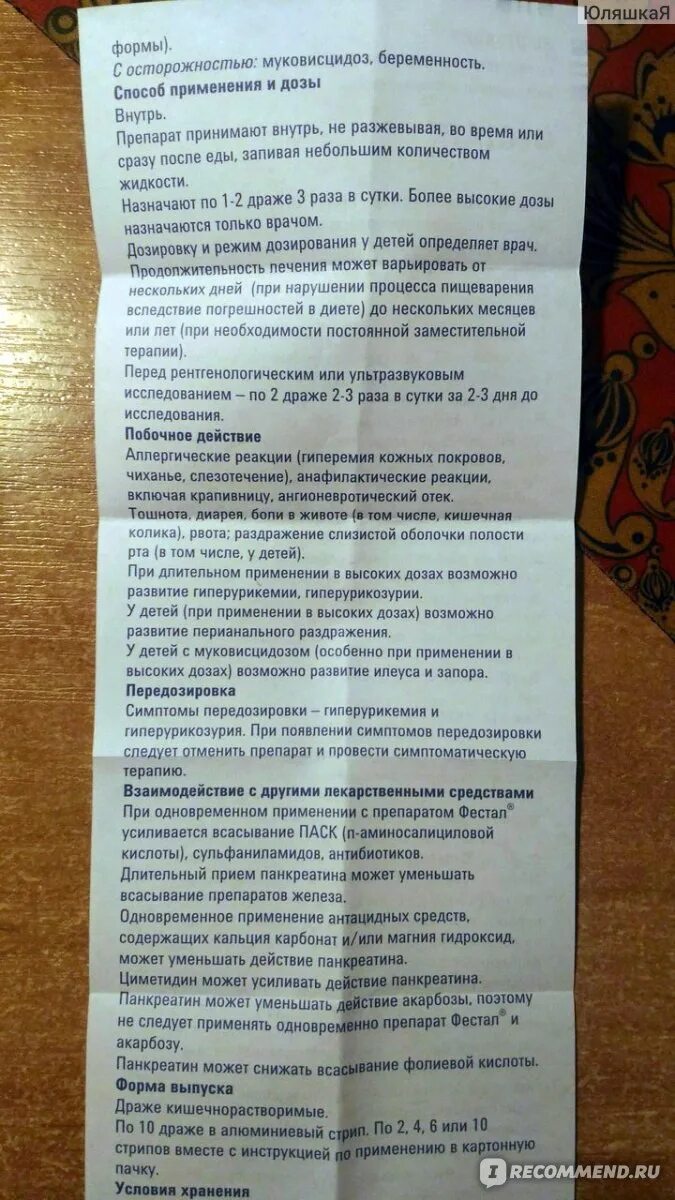 ЮляшкаЯ

формы).
С осторожностью: муковисцидоз, беременность.
Способ применения и дозы
Внутрь.
Препарат принимают внутрь, не разжевывая, во время или сразу после еды, запивая небольшим количеством жидкости.
Назначают по 1-2 драже 3 раза в сутки. Более высокие дозы назначаются только врачом.
Дозировку и режим дозирования у детей определяет врач.
Продолжительность лечения может варьировать от нескольких дней (при нарушении процесса пищеварения вследствие погрешностей в диете) до нескольких месяцев или лет (при необходимости постоянной заместительной терапии).
Перед рентгенологическим или ультразвуковым исследованием – по 2 драже 2-3 раза в сутки за 2-3 дня до исследования.
Побочное действие
Аллергические реакции (гиперемия кожных покровов, чиханье, слезотечение), анафилактические реакции, включая крапивницу, ангионевротический отек.
Тошнота, диарея, боли в животе (в том числе, кишечная колика), рвота; раздражение слизистой оболочки полости рта (в том числе, у детей).
При длительном применении в высоких дозах возможно развитие гиперурикемии, гиперурикозурии.
У детей (при применении в высоких дозах) возможно развитие перианального раздражения.
У детей с муковисцидозом (особенно при применении в высоких дозах) возможно развитие илеуса и запора.
Передозировка
Симптомы передозировки – гиперурикемия и гиперурикозурия. При появлении симптомов передозировки следует отменить препарат и провести симптоматическую терапию.
Взаимодействие с другими лекарственными средствами
При одновременном применении с препаратом Фестал® усиливается всасывание ПАСК (п-аминосалициловой кислоты), сульфаниламидов, антибиотиков.
Длительный прием панкреатина может уменьшать всасывание препаратов железа.
Одновременное применение антацидных средств, содержащих кальция карбонат и/или магния гидроксид, может уменьшать действие панкреатина.
Циметидин может усиливать действие панкреатина.
Панкреатин может уменьшать действие акарбозы, поэтому не следует применять одновременно препарат Фестал® и акарбозу.
Панкреатин может снижать всасывание фолиевой кислоты.
Форма выпуска
Драже кишечнорастворимые.
По 10 драже в алюминиевый стрип. По 2, 4, 6 или 10 стрипов вместе с инструкцией по применению в картонную пачку.
Условия хранения

RECOMMEND.RU